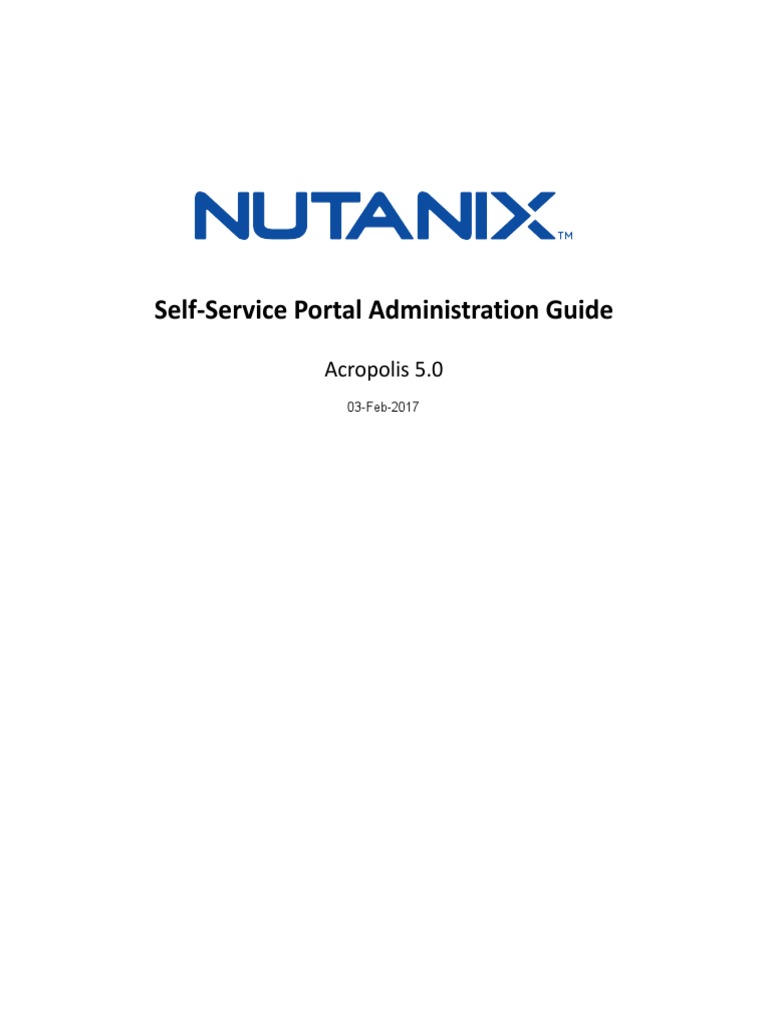 NUTANIX™

Self-Service Portal Administration Guide

Acropolis 5.0

03-Feb-2017